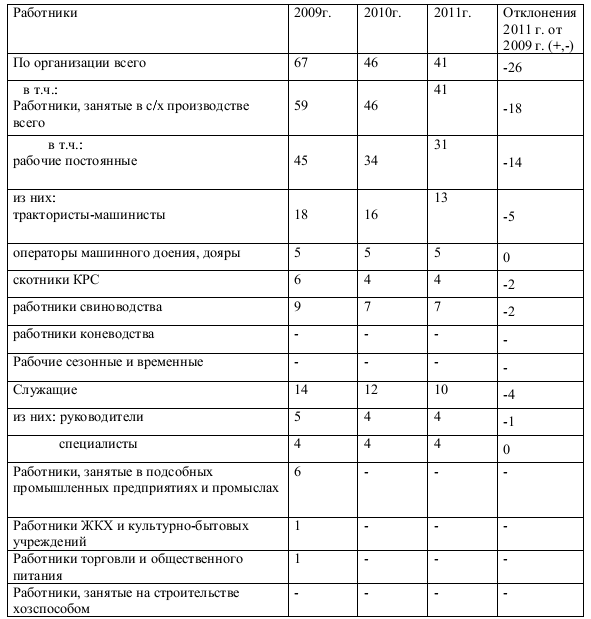 | Работники | 2009г. | 2010г. | 2011г. | Отклонения 2011 г. от 2009 г. (+,-) |
|---|---|---|---|---|
| По организации всего | 67 | 46 | 41 | -26 |
| в т.ч.: Работники, занятые в с/х производстве всего | 59 | 46 | 41 | -18 |
| в т.ч.: рабочие постоянные | 45 | 34 | 31 | -14 |
| из них: трактористы-машинисты | 18 | 16 | 13 | -5 |
| операторы машинного доения, дояры | 5 | 5 | 5 | 0 |
| скотники КРС | 6 | 4 | 4 | -2 |
| работники свиноводства | 9 | 7 | 7 | -2 |
| работники коневодства | - | - | - | - |
| Рабочие сезонные и временные | - | - | - | - |
| Служащие | 14 | 12 | 10 | -4 |
| из них: руководители | 5 | 4 | 4 | -1 |
| специалисты | 4 | 4 | 4 | 0 |
| Работники, занятые в подсобных промышленных предприятиях и промыслах | 6 | - | - | - |
| Работники ЖКХ и культурно-бытовых учреждений | 1 | - | - | - |
| Работники торговли и общественного питания | 1 | - | - | - |
| Работники, занятые на строительстве хозспособом | - | - | - | - |